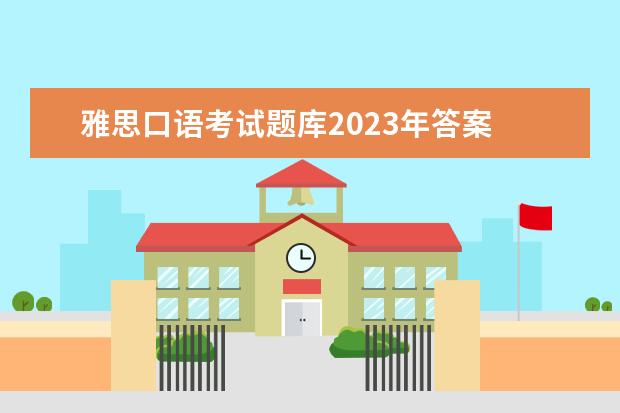 雅思口语考试题库2023年答案